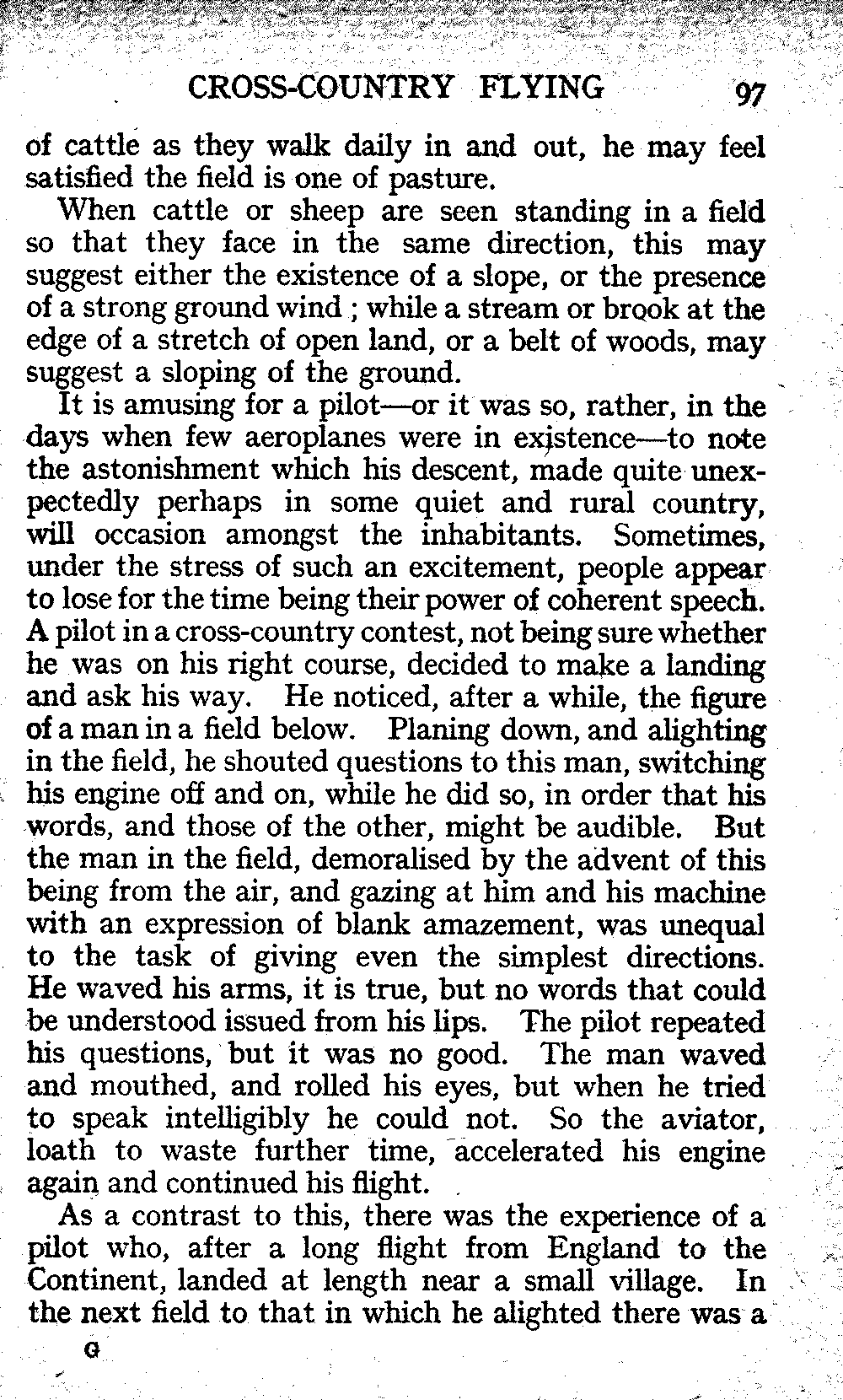 CROSS-COUNTRY FLYING 97

of cattle as they walk daily in and out, he may feel satisfied the field is one of pasture.

When cattle or sheep are seen standing in a field so that they face in the same direction, this may suggest either the existence of a slope, or the presence of a strong ground wind ; while a stream or brook at the edge of a stretch of open land, or a belt of woods, may suggest a sloping of the ground.

It is amusing for a pilot—or it was so, rather, in the days when few aeroplanes were in existence—to note the astonishment which his descent, made quite unexpectedly perhaps in some quiet and rural country, will occasion amongst the inhabitants. Sometimes, under the stress of such an excitement, people appear to lose for the time being their power of coherent speech. A pilot in a cross-country contest, not being sure whether he was on his right course, decided to make a landing and ask his way. He noticed, after a while, the figure of a man in a field below. Planing down, and alighting in the field, he shouted questions to this man, switching his engine off and on, while he did so, in order that his words, and those of the other, might be audible. But the man in the field, demoralised by the advent of this being from the air, and gazing at him and his machine with an expression of blank amazement, was unequal to the task of giving even the simplest directions. He waved his arms, it is true, but no words that could be understood issued from his lips. The pilot repeated his questions, but it was no good. The man waved and mouthed, and rolled his eyes, but when he tried to speak intelligibly he could not. So the aviator, loath to waste further time, accelerated his engine again and continued his flight.

As a contrast to this, there was the experience of a pilot who, after a long flight from England to the Continent, landed at length near a small village. In the next field to that in which he alighted there was a

G